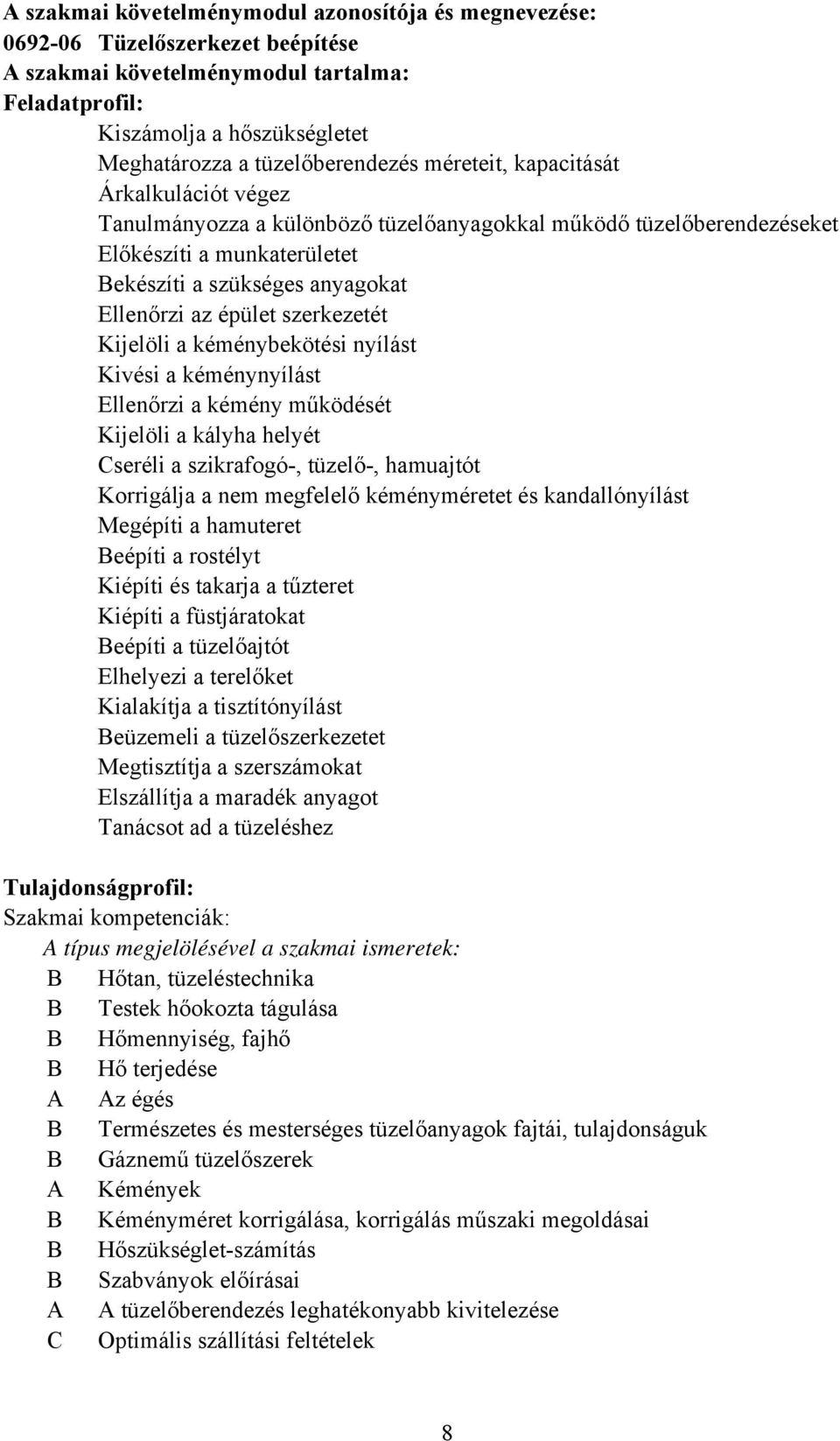 A szakmai követelménymodul azonosítója és megnevezése:
0692-06 Tüzelőszerkezet beépítése
A szakmai követelménymodul tartalma:
Feladatprofil:
Kiszámolja a hőszükségletet
Meghatározza a tüzelőberendezés méreteit, kapacitását
Árkalkulációt végez
Tanulmányozza a különböző tüzelőanyagokkal működő tüzelőberendezéseket
Előkészíti a munkaterületet
Bekészíti a szükséges anyagokat
Ellenőrzi az épület szerkezetét
Kijelöli a kéménybekötési nyílást
Kivési a kéménynyílást
Ellenőrzi a kémény működését
Kijelöli a kályha helyét
Cseréli a szikrafogó-, tüzelő-, hamuajtót
Korrigálja a nem megfelelő kéményméretet és kandallónyílást
Megépíti a hamuteret
Beépíti a rostélyt
Kiépíti és takarja a tűzteret
Kiépíti a füstjáratokat
Beépíti a tüzelőajtót
Elhelyezi a terelőket
Kialakítja a tisztítónyílást
Beüzemeli a tüzelőszerkezetet
Megtisztítja a szerszámokat
Elszállítja a maradék anyagot
Tanácsot ad a tüzeléshez

Tulajdonságprofil:
Szakmai kompetenciák:
A típus megjelölésével a szakmai ismeretek:
B Hőtan, tüzeléstechnika
B Testek hőokozta tágulása
B Hőmennyiség, fajhő
B Hő terjedése
A Az égés
B Természetes és mesterséges tüzelőanyagok fajtái, tulajdonságuk
B Gáznemű tüzelőszerek
A Kémények
B Kéményméret korrigálása, korrigálás műszaki megoldásai
B Hőszükséglet-számítás
B Szabványok előírásai
A A tüzelőberendezés leghatékonyabb kivitelezése
C Optimális szállítási feltételek

8